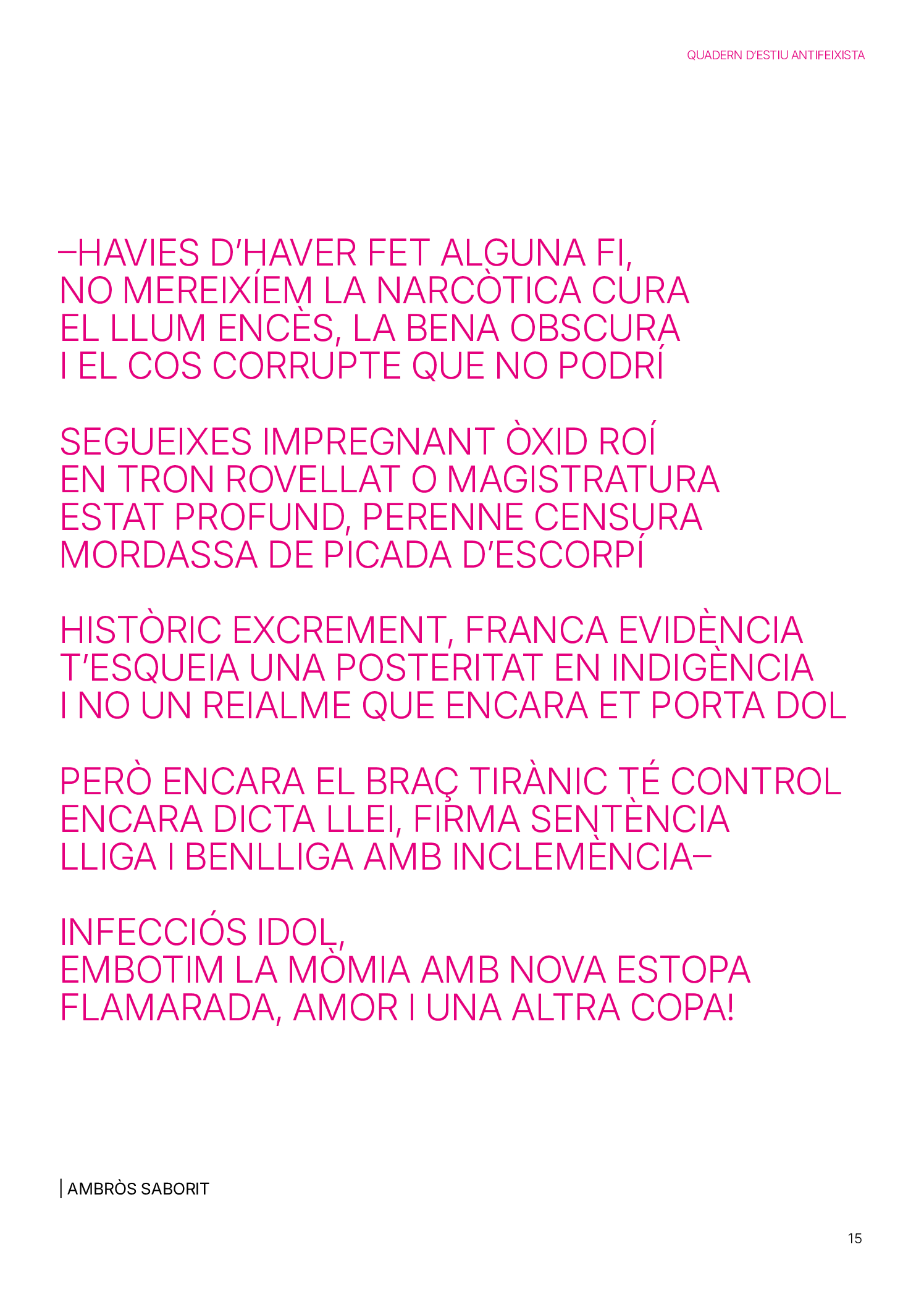 QUADERN D'ESTIU ANTIFEIXISTA

–HAVIES D'HAVER FET ALGUNA FI,
NO MEREIXÍEM LA NARCÒTICA CURA
EL LLUM ENCÈS, LA BENA OBSCURA
I EL COS CORRUPTE QUE NO PODRÍ

SEGUEIXES IMPREGNANT ÒXID ROÍ
EN TRON ROVELLAT O MAGISTRATURA
ESTAT PROFUND, PERENNE CENSURA
MORDASSA DE PICADA D'ESCORPÍ

HISTÒRIC EXCREMENT, FRANCA EVIDÈNCIA
T'ESQUEIA UNA POSTERITAT EN INDIGÈNCIA
I NO UN REIALME QUE ENCARA ET PORTA DOL

PERÒ ENCARA EL BRAÇ TIRÀNIC TÉ CONTROL
ENCARA DICTA LLEI, FIRMA SENTÈNCIA
LLIGA I BENLLIGA AMB INCLEMÈNCIA–

INFECCIÓS IDOL,
EMBOTIM LA MÒMIA AMB NOVA ESTOPA
FLAMARADA, AMOR I UNA ALTRA COPA!

| AMBRÒS SABORIT

15